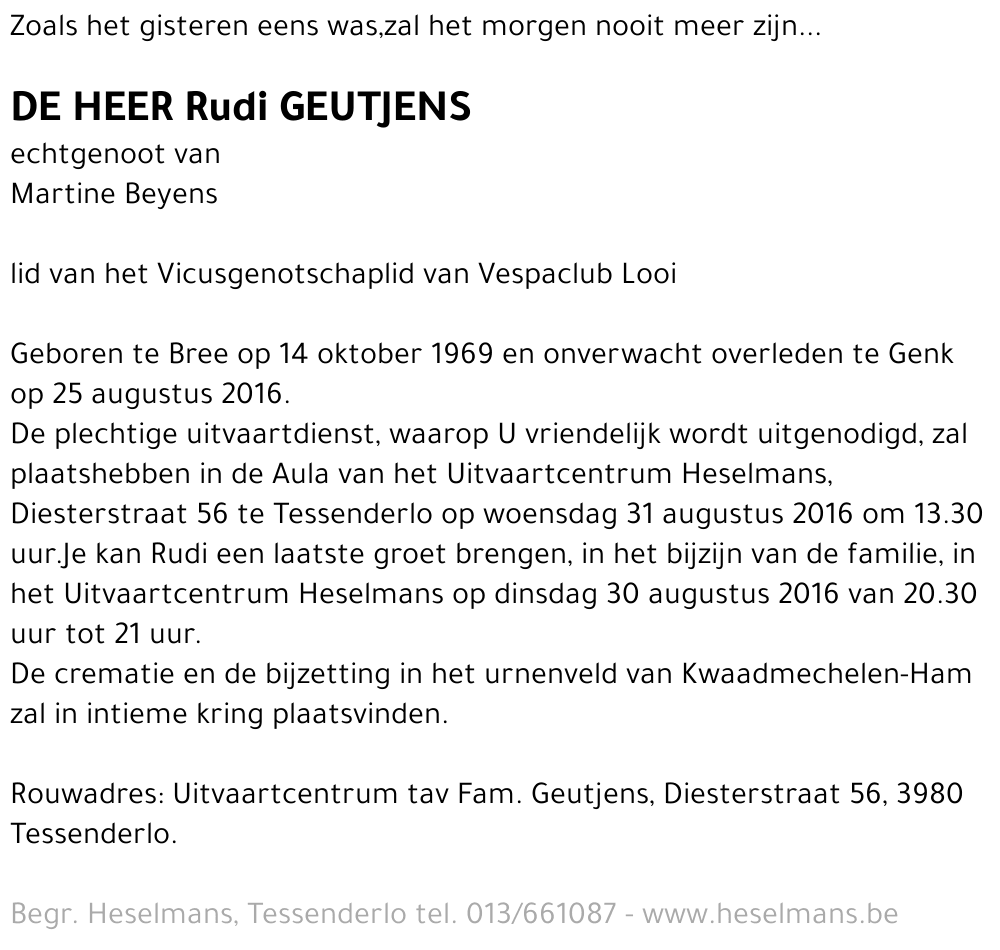 Zoals het gisteren eens was,zal het morgen nooit meer zijn...

DE HEER Rudi GEUTJENS
echtgenoot van
Martine Beyens

lid van het Vicusgenotschaplid van Vespaclub Looi

Geboren te Bree op 14 oktober 1969 en onverwacht overleden te Genk op 25 augustus 2016.
De plechtige uitvaartdienst, waarop U vriendelijk wordt uitgenodigd, zal plaatshebben in de Aula van het Uitvaartcentrum Heselmans, Diesterstraat 56 te Tessenderlo op woensdag 31 augustus 2016 om 13.30 uur.Je kan Rudi een laatste groet brengen, in het bijzijn van de familie, in het Uitvaartcentrum Heselmans op dinsdag 30 augustus 2016 van 20.30 uur tot 21 uur.
De crematie en de bijzetting in het urnenveld van Kwaadmechelen-Ham zal in intieme kring plaatsvinden.

Rouwadres: Uitvaartcentrum tav Fam. Geutjens, Diesterstraat 56, 3980 Tessenderlo.

Begr. Heselmans, Tessenderlo tel. 013/661087 - www.heselmans.be